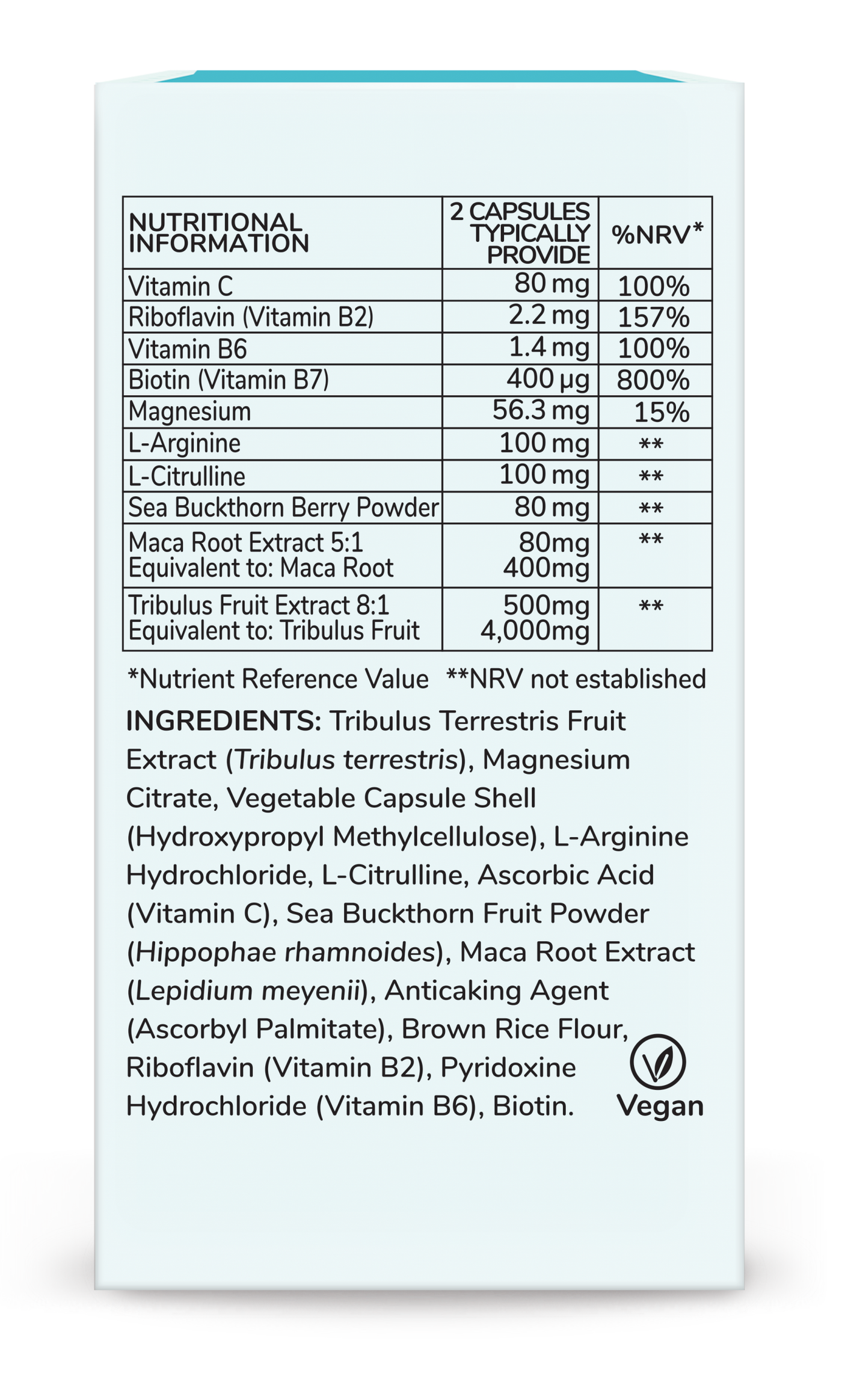 | NUTRITIONAL INFORMATION | 2 CAPSULES TYPICALLY PROVIDE | %NRV* |
|---|---|---|
| Vitamin C | 80 mg | 100% |
| Riboflavin (Vitamin B2) | 2.2 mg | 157% |
| Vitamin B6 | 1.4 mg | 100% |
| Biotin (Vitamin B7) | 400 µg | 800% |
| Magnesium | 56.3 mg | 15% |
| L-Arginine | 100 mg | ** |
| L-Citrulline | 100 mg | ** |
| Sea Buckthorn Berry Powder | 80 mg | ** |
| Maca Root Extract 5:1 Equivalent to: Maca Root | 80mg 400mg | ** |
| Tribulus Fruit Extract 8:1 Equivalent to: Tribulus Fruit | 500mg 4,000mg | ** |

*Nutrient Reference Value **NRV not established

INGREDIENTS: Tribulus Terrestris Fruit Extract (Tribulus terrestris), Magnesium Citrate, Vegetable Capsule Shell (Hydroxypropyl Methylcellulose), L-Arginine Hydrochloride, L-Citrulline, Ascorbic Acid (Vitamin C), Sea Buckthorn Fruit Powder (Hippophae rhamnoides), Maca Root Extract (Lepidium meyenii), Anticaking Agent (Ascorbyl Palmitate), Brown Rice Flour, Riboflavin (Vitamin B2), Pyridoxine Hydrochloride (Vitamin B6), Biotin.

Vegan